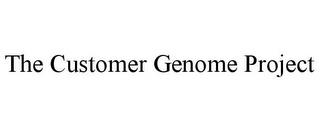 The Customer Genome Project